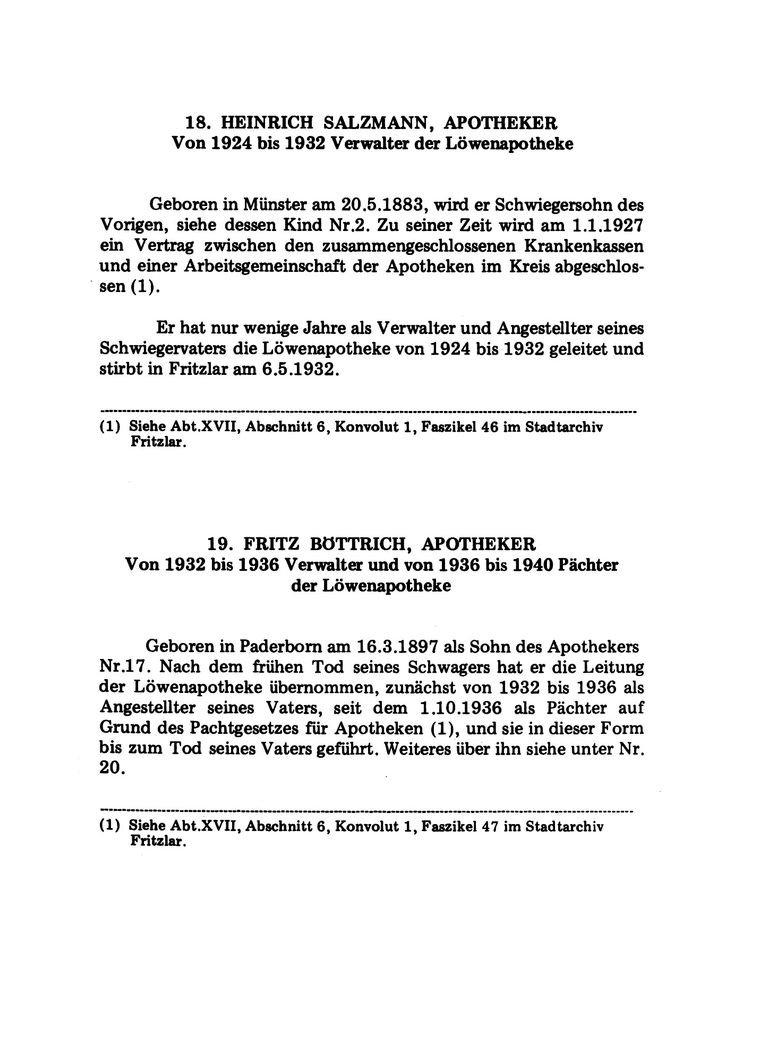 18. HEINRICH SALZMANN, APOTHEKER
Von 1924 bis 1932 Verwalter der Löwenapotheke

Geboren in Münster am 20.5.1883, wird er Schwiegersohn des Vorigen, siehe dessen Kind Nr.2. Zu seiner Zeit wird am 1.1.1927 ein Vertrag zwischen den zusammengeschlossenen Krankenkassen und einer Arbeitsgemeinschaft der Apotheken im Kreis abgeschlossen (1).

Er hat nur wenige Jahre als Verwalter und Angestellter seines Schwiegervaters die Löwenapotheke von 1924 bis 1932 geleitet und stirbt in Fritzlar am 6.5.1932.

(1) Siehe Abt.XVII, Abschnitt 6, Konvolut 1, Faszikel 46 im Stadtarchiv Fritzlar.

19. FRITZ BÖTTRICH, APOTHEKER
Von 1932 bis 1936 Verwalter und von 1936 bis 1940 Pächter der Löwenapotheke

Geboren in Paderborn am 16.3.1897 als Sohn des Apothekers Nr.17. Nach dem frühen Tod seines Schwagers hat er die Leitung der Löwenapotheke übernommen, zunächst von 1932 bis 1936 als Angestellter seines Vaters, seit dem 1.10.1936 als Pächter auf Grund des Pachtgesetzes für Apotheken (1), und sie in dieser Form bis zum Tod seines Vaters geführt. Weiteres über ihn siehe unter Nr. 20.

(1) Siehe Abt.XVII, Abschnitt 6, Konvolut 1, Faszikel 47 im Stadtarchiv Fritzlar.